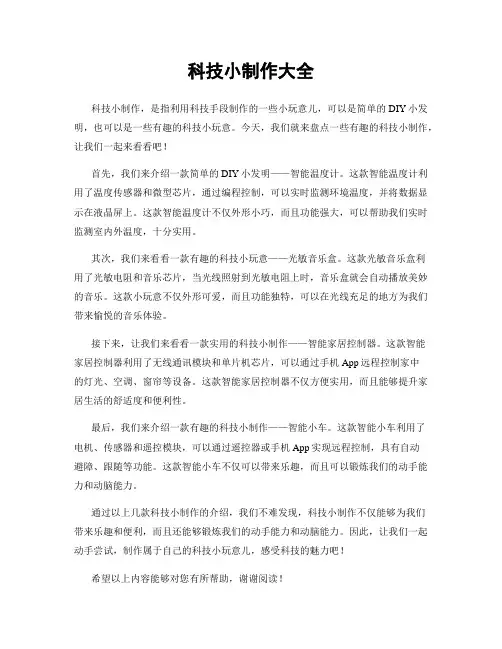 科技小制作大全

科技小制作，是指利用科技手段制作的一些小玩意儿，可以是简单的DIY小发明，也可以是一些有趣的科技小玩意。今天，我们就来盘点一些有趣的科技小制作，让我们一起来看看吧！

首先，我们来介绍一款简单的DIY小发明——智能温度计。这款智能温度计利用了温度传感器和微型芯片，通过编程控制，可以实时监测环境温度，并将数据显示在液晶屏上。这款智能温度计不仅外形小巧，而且功能强大，可以帮助我们实时监测室内外温度，十分实用。

其次，我们来看看一款有趣的科技小玩意——光敏音乐盒。这款光敏音乐盒利用了光敏电阻和音乐芯片，当光线照射到光敏电阻上时，音乐盒就会自动播放美妙的音乐。这款小玩意不仅外形可爱，而且功能独特，可以在光线充足的地方为我们带来愉悦的音乐体验。

接下来，让我们来看看一款实用的科技小制作——智能家居控制器。这款智能家居控制器利用了无线通讯模块和单片机芯片，可以通过手机App远程控制家中的灯光、空调、窗帘等设备。这款智能家居控制器不仅方便实用，而且能够提升家居生活的舒适度和便利性。

最后，我们来介绍一款有趣的科技小制作——智能小车。这款智能小车利用了电机、传感器和遥控模块，可以通过遥控器或手机App实现远程控制，具有自动避障、跟随等功能。这款智能小车不仅可以带来乐趣，而且可以锻炼我们的动手能力和动脑能力。

通过以上几款科技小制作的介绍，我们不难发现，科技小制作不仅能够为我们带来乐趣和便利，而且还能够锻炼我们的动手能力和动脑能力。因此，让我们一起动手尝试，制作属于自己的科技小玩意儿，感受科技的魅力吧！

希望以上内容能够对您有所帮助，谢谢阅读！